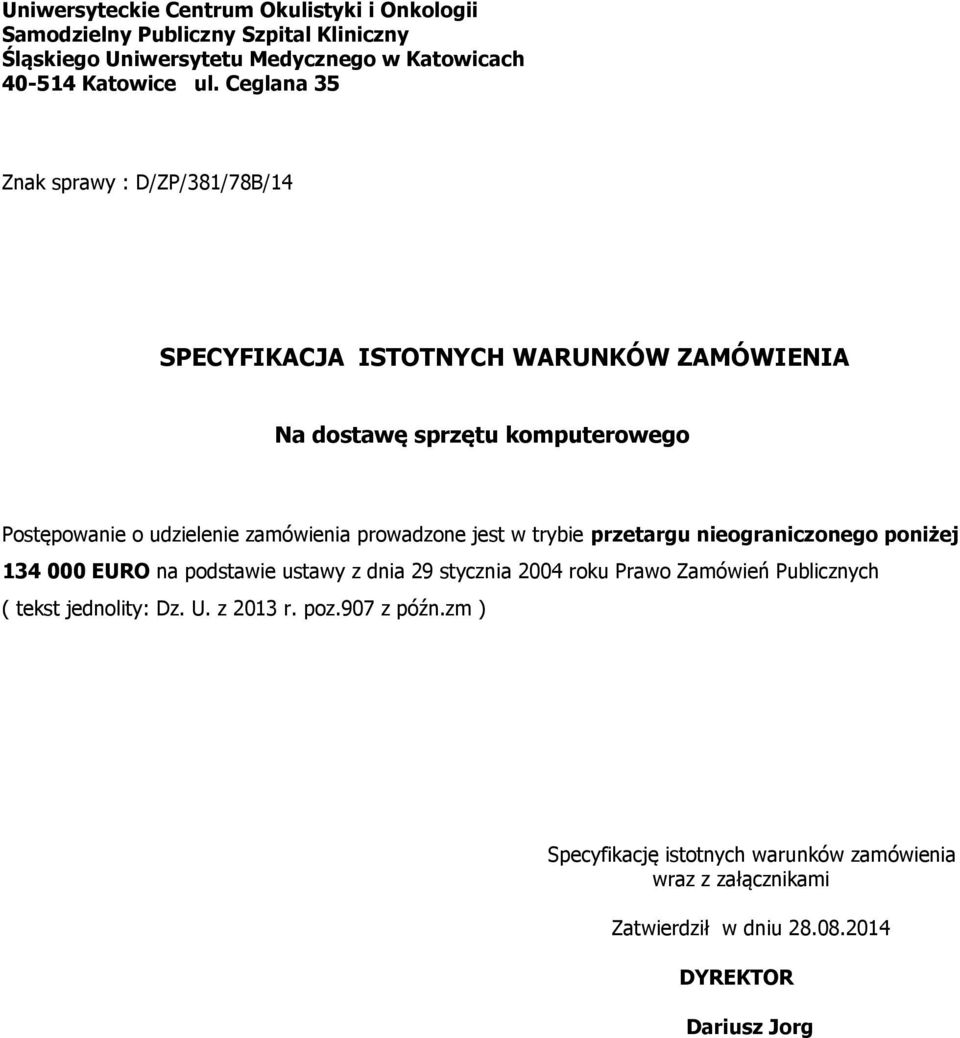 Uniwersyteckie Centrum Okulistyki i Onkologii
Samodzielny Publiczny Szpital Kliniczny
Śląskiego Uniwersytetu Medycznego w Katowicach
40-514 Katowice ul. Ceglana 35

Znak sprawy : D/ZP/381/78B/14

SPECYFIKACJA ISTOTNYCH WARUNKÓW ZAMÓWIENIA

Na dostawę sprzętu komputerowego

Postępowanie o udzielenie zamówienia prowadzone jest w trybie przetargu nieograniczonego poniżej 134 000 EURO na podstawie ustawy z dnia 29 stycznia 2004 roku Prawo Zamówień Publicznych ( tekst jednolity: Dz. U. z 2013 r. poz.907 z późn.zm )

Specyfikację istotnych warunków zamówienia
wraz z załącznikami

Zatwierdził w dniu 28.08.2014

DYREKTOR

Dariusz Jorg